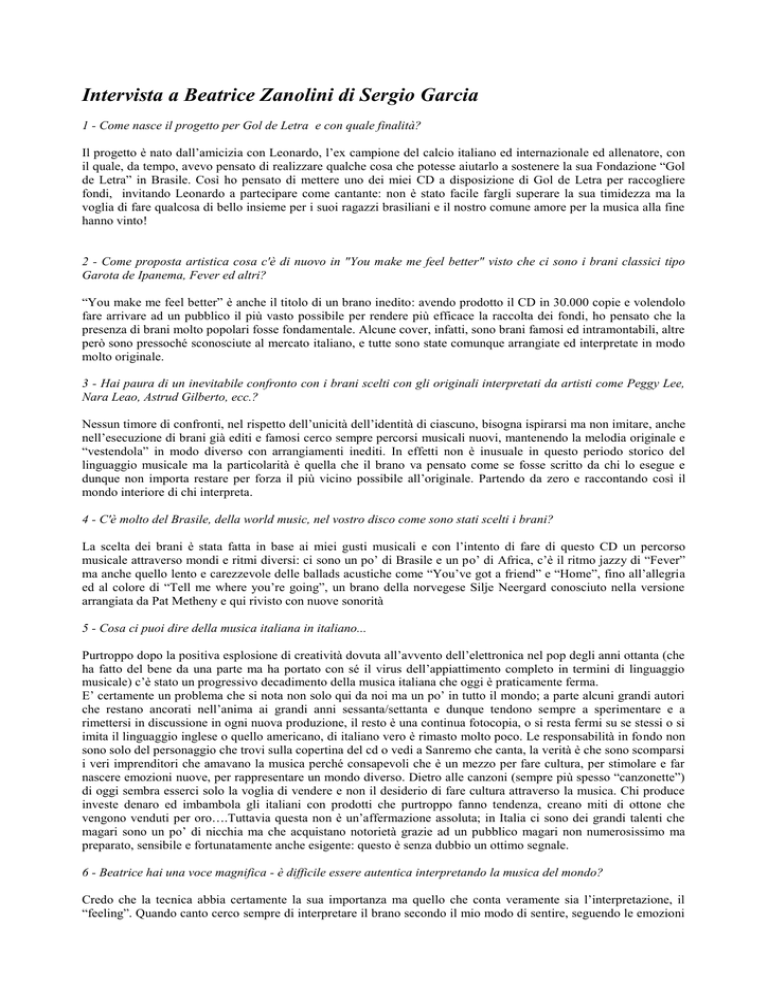 Intervista a Beatrice Zanolini di Sergio Garcia

1 - Come nasce il progetto per Gol de Letra e con quale finalità?

Il progetto è nato dall'amicizia con Leonardo, l'ex campione del calcio italiano ed internazionale ed allenatore, con il quale, da tempo, avevo pensato di realizzare qualche cosa che potesse aiutarlo a sostenere la sua Fondazione "Gol de Letra" in Brasile. Così ho pensato di mettere uno dei miei CD a disposizione di Gol de Letra per raccogliere fondi, invitando Leonardo a partecipare come cantante: non è stato facile fargli superare la sua timidezza ma la voglia di fare qualcosa di bello insieme per i suoi ragazzi brasiliani e il nostro comune amore per la musica alla fine hanno vinto!

2 - Come proposta artistica cosa c'è di nuovo in "You make me feel better" visto che ci sono i brani classici tipo Garota de Ipanema, Fever ed altri?

"You make me feel better" è anche il titolo di un brano inedito: avendo prodotto il CD in 30.000 copie e volendolo fare arrivare ad un pubblico il più vasto possibile per rendere più efficace la raccolta dei fondi, ho pensato che la presenza di brani molto popolari fosse fondamentale. Alcune cover, infatti, sono brani famosi ed intramontabili, altre però sono pressoché sconosciute al mercato italiano, e tutte sono state comunque arrangiate ed interpretate in modo molto originale.

3 - Hai paura di un inevitabile confronto con i brani scelti con gli originali interpretati da artisti come Peggy Lee, Nara Leao, Astrud Gilberto, ecc.?

Nessun timore di confronti, nel rispetto dell'unicità dell'identità di ciascuno, bisogna ispirarsi ma non imitare, anche nell'esecuzione di brani già editi e famosi cerco sempre percorsi musicali nuovi, mantenendo la melodia originale e "vestendola" in modo diverso con arrangiamenti inediti. In effetti non è inusuale in questo periodo storico del linguaggio musicale ma la particolarità è quella che il brano va pensato come se fosse scritto da chi lo esegue e dunque non importa restare per forza il più vicino possibile all'originale. Partendo da zero e raccontando così il mondo interiore di chi interpreta.

4 - C'è molto del Brasile, della world music, nel vostro disco come sono stati scelti i brani?

La scelta dei brani è stata fatta in base ai miei gusti musicali e con l'intento di fare di questo CD un percorso musicale attraverso mondi e ritmi diversi: ci sono un po' di Brasile e un po' di Africa, c'è il ritmo jazzy di "Fever" ma anche quello lento e carezzevole delle ballads acustiche come "You've got a friend" e "Home", fino all'allegria ed al colore di "Tell me where you're going", un brano della norvegese Silje Neergard conosciuto nella versione arrangiata da Pat Metheny e qui rivisto con nuove sonorità

5 - Cosa ci puoi dire della musica italiana in italiano...

Purtroppo dopo la positiva esplosione di creatività dovuta all'avvento dell'elettronica nel pop degli anni ottanta (che ha fatto del bene da una parte ma ha portato con sé il virus dell'appiattimento completo in termini di linguaggio musicale) c'è stato un progressivo decadimento della musica italiana che oggi è praticamente ferma.
E' certamente un problema che si nota non solo qui da noi ma un po' in tutto il mondo; a parte alcuni grandi autori che restano ancorati nell'anima ai grandi anni sessanta/settanta e dunque tendono sempre a sperimentare e a rimettersi in discussione in ogni nuova produzione, il resto è una continua fotocopia, o si resta fermi su se stessi o si imita il linguaggio inglese o quello americano, di italiano vero è rimasto molto poco. Le responsabilità in fondo non sono solo del personaggio che trovi sulla copertina del cd o vedi a Sanremo che canta, la verità è che sono scomparsi i veri imprenditori che amavano la musica perché consapevoli che è un mezzo per fare cultura, per stimolare e far nascere emozioni nuove, per rappresentare un mondo diverso. Dietro alle canzoni (sempre più spesso "canzonette") di oggi sembra esserci solo la voglia di vendere e non il desiderio di fare cultura attraverso la musica. Chi produce investe denaro ed imbambola gli italiani con prodotti che purtroppo fanno tendenza, creano miti di ottone che vengono venduti per oro….Tuttavia questa non è un'affermazione assoluta; in Italia ci sono dei grandi talenti che magari sono un po' di nicchia ma che acquistano notorietà grazie ad un pubblico magari non numerosissimo ma preparato, sensibile e fortunatamente anche esigente: questo è senza dubbio un ottimo segnale.

6 - Beatrice hai una voce magnifica - è difficile essere autentica interpretando la musica del mondo?

Credo che la tecnica abbia certamente la sua importanza ma quello che conta veramente sia l'interpretazione, il "feeling". Quando canto cerco sempre di interpretare il brano secondo il mio modo di sentire, seguendo le emozioni